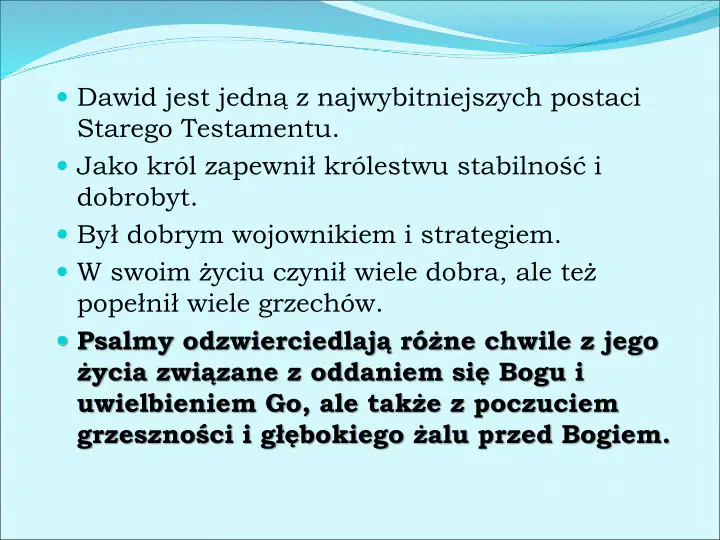 • Dawid jest jedną z najwybitniejszych postaci Starego Testamentu.

• Jako król zapewnił królestwu stabilność i dobrobyt.

• Był dobrym wojownikiem i strategiem.

• W swoim życiu czynił wiele dobra, ale też popełnił wiele grzechów.

• Psalmy odzwierciedlają różne chwile z jego życia związane z oddaniem się Bogu i uwielbieniem Go, ale także z poczuciem grzeszności i głębokiego żalu przed Bogiem.